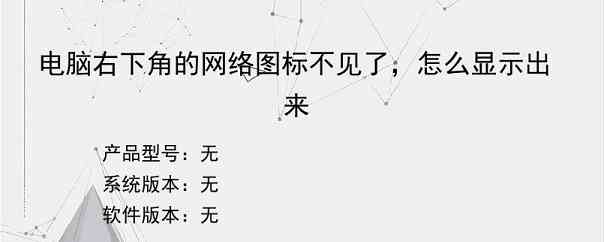 电脑右下角的网络图标不见了，怎么显示出来

产品型号：无
系统版本：无
软件版本：无